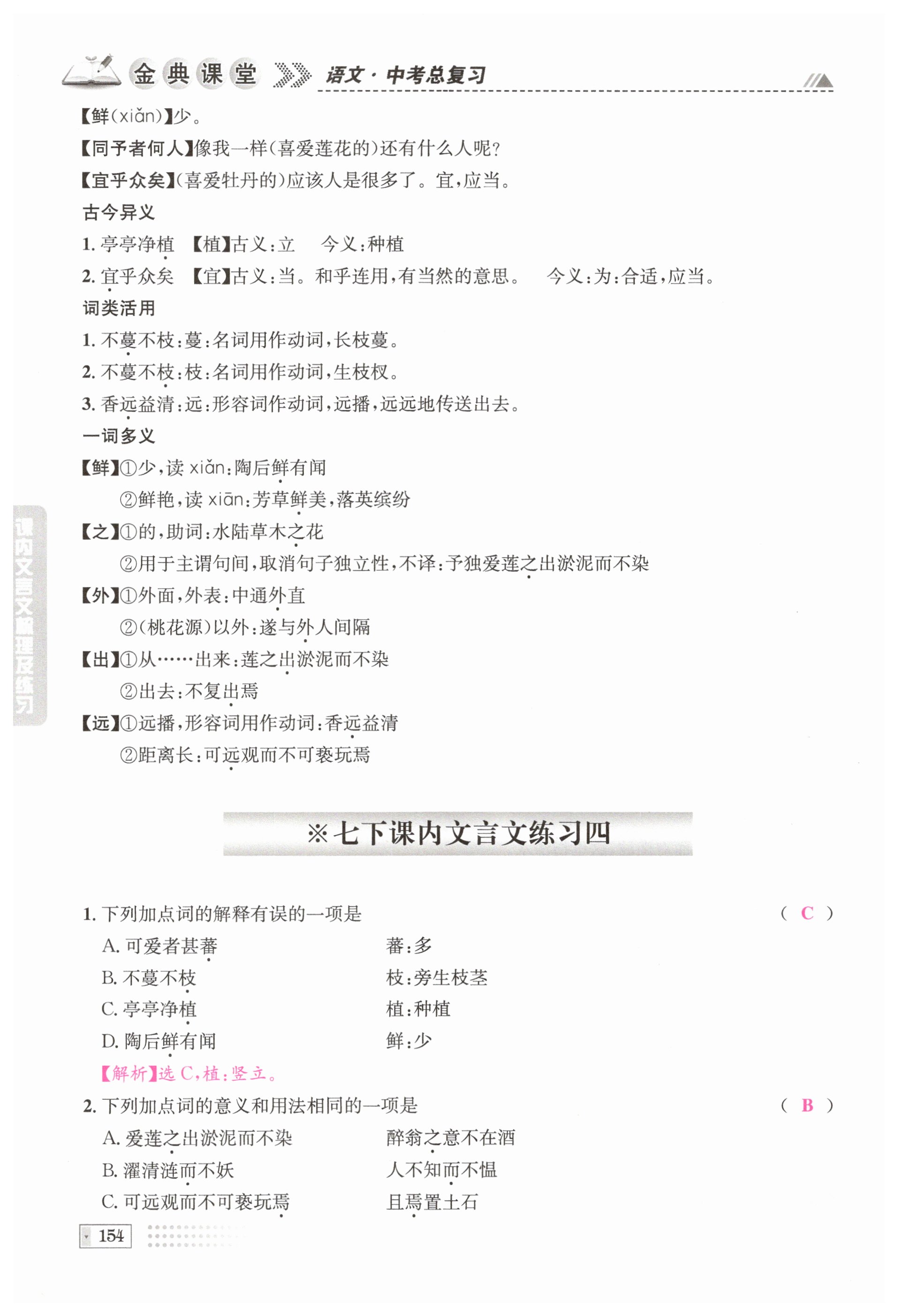 金典课堂 语文·中考总复习

【鲜(xiǎn)】少。

【同予者何人】像我一样(喜爱莲花的)还有什么人呢?

【宜乎众矣】(喜爱牡丹的)应该人是很多了。宜,应当。

古今异义

1. 亭亭净植 【植】古义:立 今义:种植

2. 宜乎众矣 【宜】古义:当。和乎连用,有当然的意思。 今义:为:合适,应当。

词类活用

1. 不蔓不枝:蔓:名词用作动词,长枝蔓。

2. 不蔓不枝:枝:名词用作动词,生枝杈。

3. 香远益清:远:形容词作动词,远播,远远地传送出去。

一词多义

【鲜】①少,读 xiǎn:陶后鲜有闻

②鲜艳,读 xiān:芳草鲜美,落英缤纷

【之】①的,助词:水陆草木之花

②用于主谓句间,取消句子独立性,不译:予独爱莲之出淤泥而不染

【外】①外面,外表:中通外直

②(桃花源)以外:遂与外人间隔

【出】①从……出来:莲之出淤泥而不染

②出去:不复出焉

【远】①远播,形容词用作动词:香远益清

②距离长:可远观而不可亵玩焉

课内文言文梳理及练习

※七下课内文言文练习四

1. 下列加点词的解释有误的一项是 ( C )

A. 可爱者甚蕃 蕃:多

B. 不蔓不枝 枝:旁生枝茎

C. 亭亭净植 植:种植

D. 陶后鲜有闻 鲜:少

【解析】选 C,植:竖立。

2. 下列加点词的意义和用法相同的一项是 ( B )

A. 爱莲之出淤泥而不染 醉翁之意不在酒

B. 濯清涟而不妖 人不知而不愠

C. 可远观而不可亵玩焉 且焉置土石

154